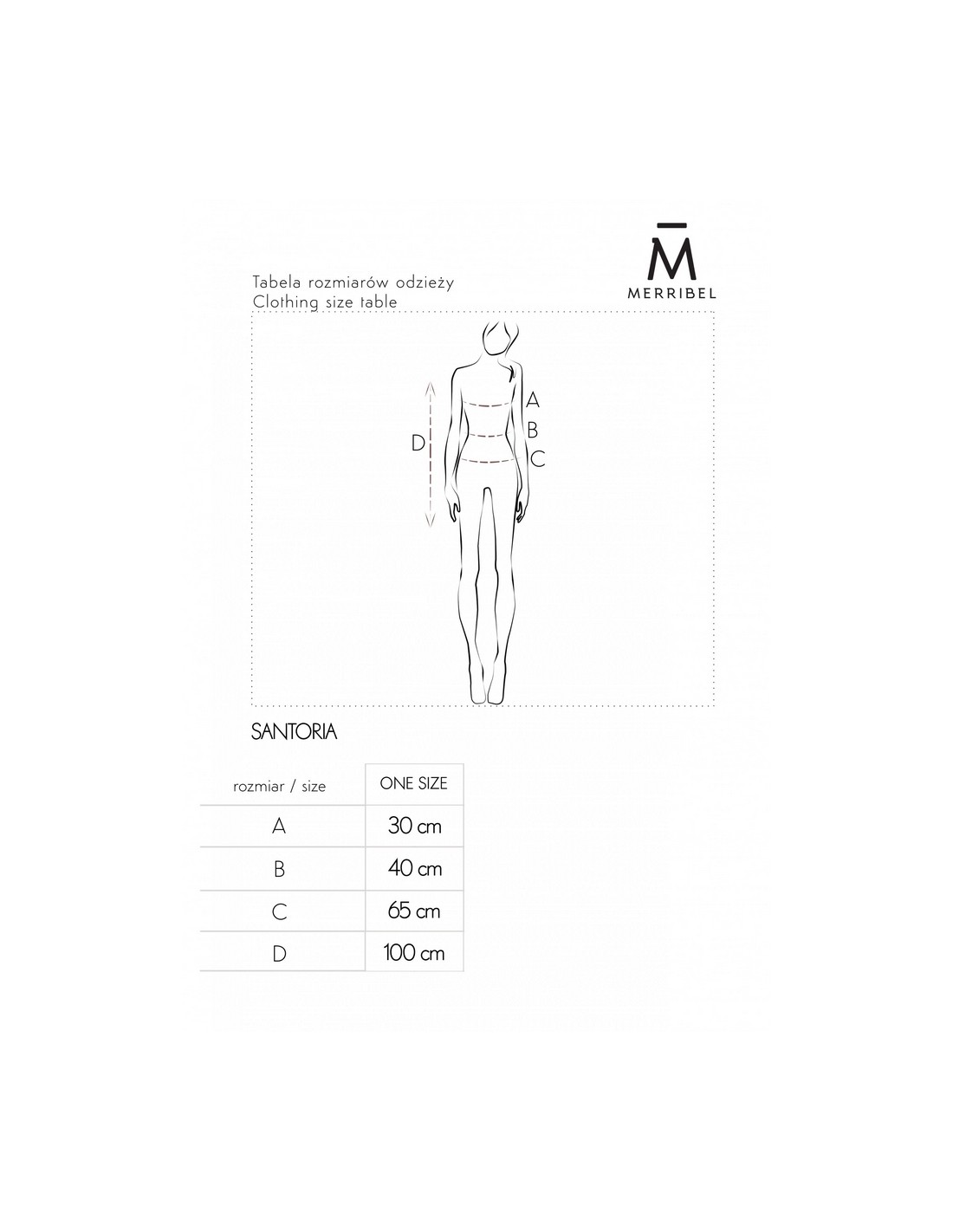 Tabela rozmiarów odzieży
Clothing size table

M̄
MERRIBEL

A
B
C
D

SANTORIA

| rozmiar / size | ONE SIZE |
|---|---|
| A | 30 cm |
| B | 40 cm |
| C | 65 cm |
| D | 100 cm |